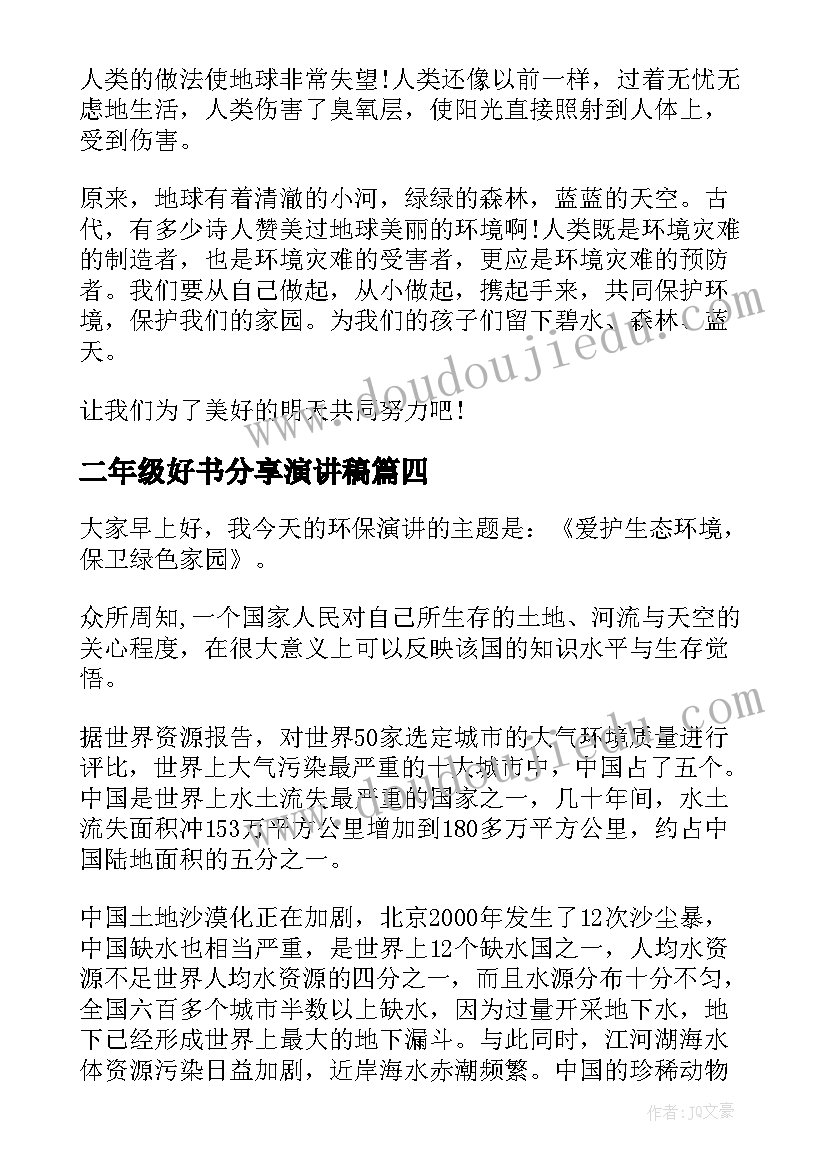 人类的做法使地球非常失望!人类还像以前一样，过着无忧无虑地生活，人类伤害了臭氧层，使阳光直接照射到人体上，受到伤害。

原来，地球有着清澈的小河，绿绿的森林，蓝蓝的天空。古代，有多少诗人赞美过地球美丽的环境啊!人类既是环境灾难的制造者，也是环境灾难的受害者，更应是环境灾难的预防者。我们要从自己做起，从小做起，携起手来，共同保护环境，保护我们的家园。为我们的孩子们留下碧水、森林、蓝天。

让我们为了美好的明天共同努力吧!

二年级好书分享演讲稿篇四

大家早上好，我今天的环保演讲的主题是：《爱护生态环境，保卫绿色家园》。

众所周知,一个国家人民对自己所生存的土地、河流与天空的关心程度，在很大意义上可以反映该国的知识水平与生存觉悟。

据世界资源报告，对世界50家选定城市的大气环境质量进行评比，世界上大气污染最严重的十大城市中，中国占了五个。中国是世界上水土流失最严重的国家之一，几十年间，水土流失面积冲153万平方公里增加到180多万平方公里，约占中国陆地面积的五分之一。

中国土地沙漠化正在加剧，北京2000年发生了12次沙尘暴，中国缺水也相当严重，是世界上12个缺水国之一，人均水资源不足世界人均水资源的四分之一，而且水源分布十分不匀，全国六百多个城市半数以上缺水，因为过量开采地下水，地下已经形成世界上最大的地下漏斗。与此同时，江河湖海水体资源污染日益加剧，近岸海水赤潮频繁。中国的珍稀动物

www.doudoujiedu.com

作者：JQ文豪